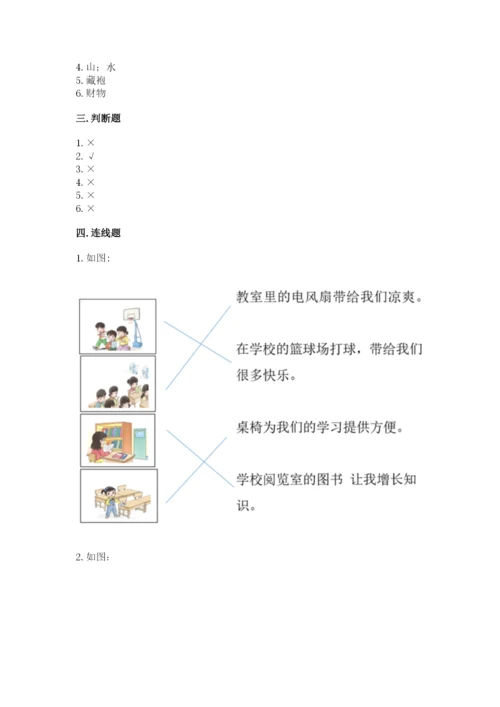 4. 山；水
5. 藏袍
6. 财物

三. 判断题

1. ×
2. √
3. ×
4. ×
5. ×
6. ×

四. 连线题

1. 如图：

教室里的电风扇带给我们凉爽。

在学校的篮球场打球，带给我们很多快乐。

桌椅为我们的学习提供方便。

学校阅览室的图书 让我增长知识。

2. 如图：